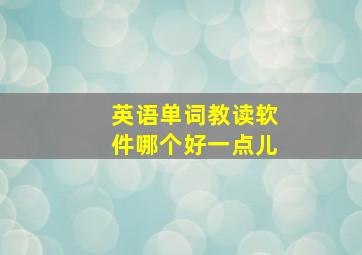 英语单词教读软件哪个好一点儿